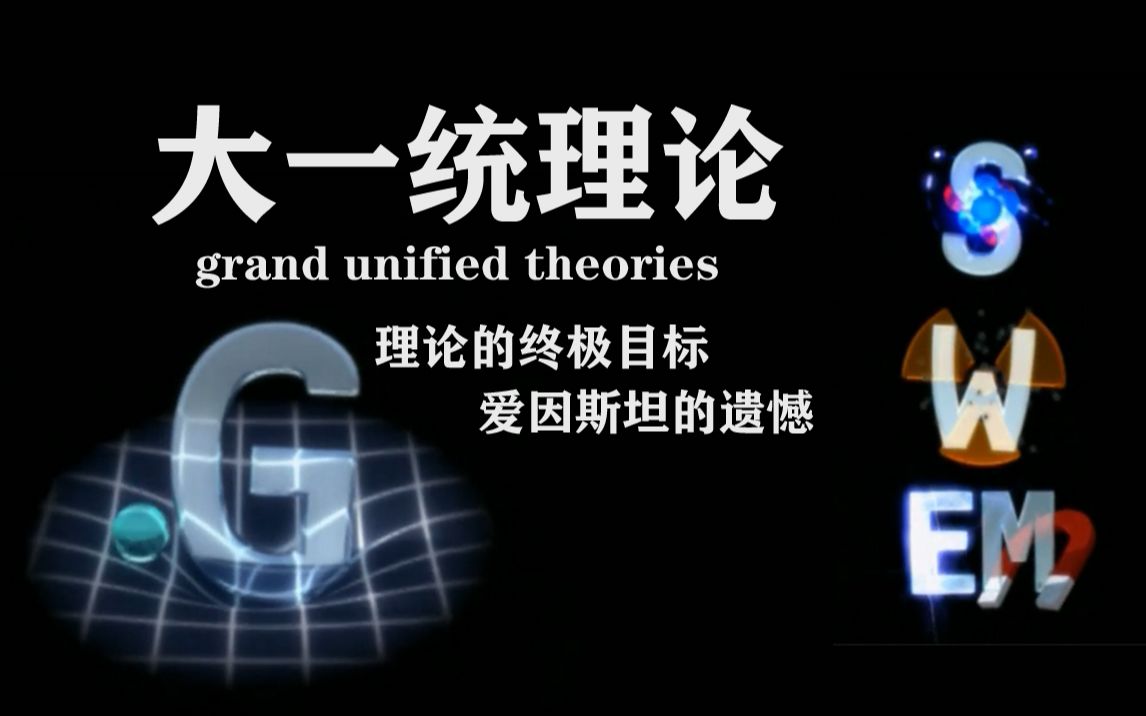 大一统理论
grand unified theories
理论的终极目标
爱因斯坦的遗憾

G

S
W
EM